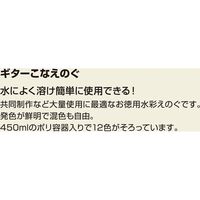 ギターこなえのぐ

水によく溶け簡単に使用できる！

共同制作など大量使用に最適なお徳用水彩えのぐです。
発色が鮮明で混色も自由。
450mlのポリ容器入りで12色がそろっています。